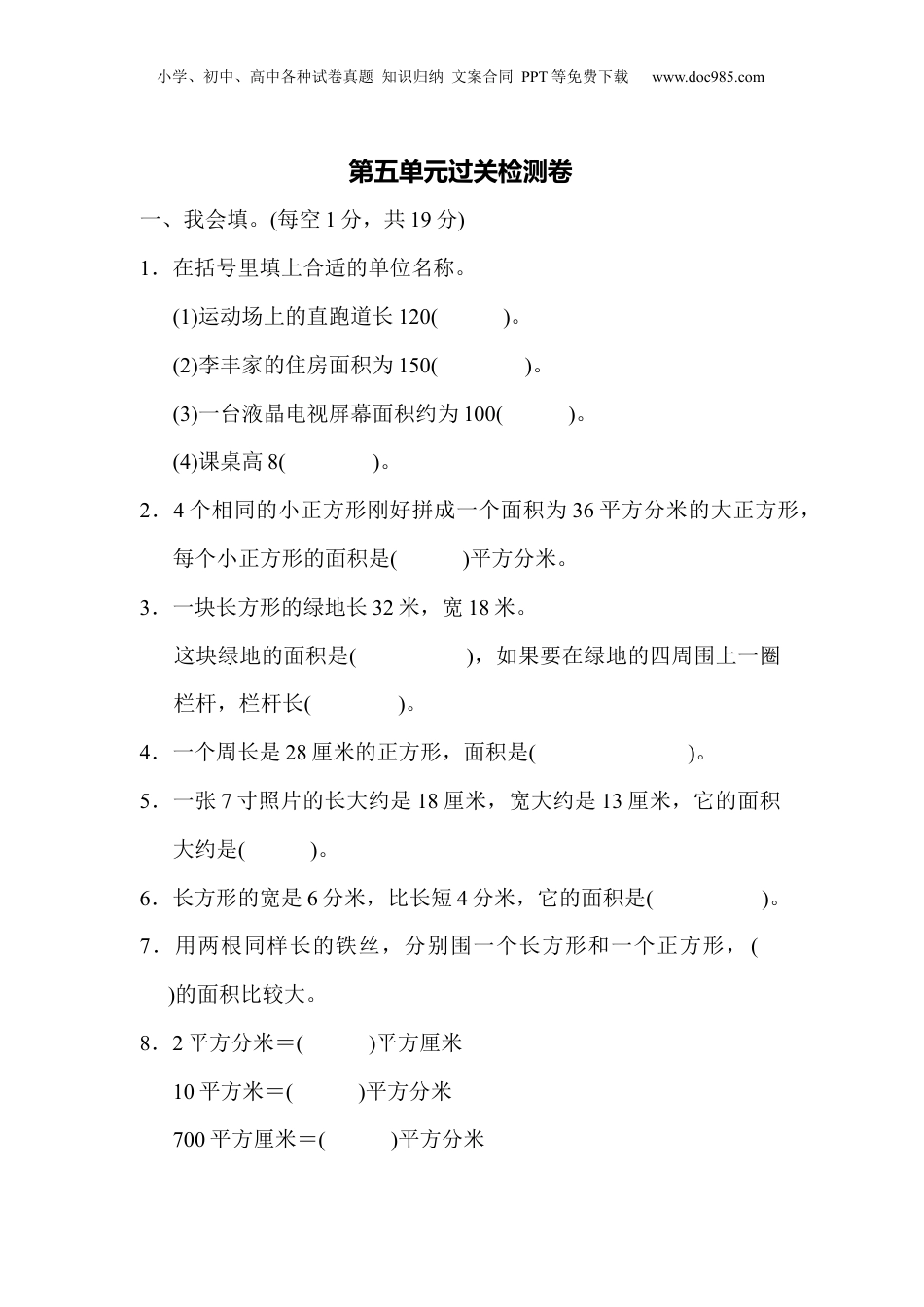 小学、初中、高中各种试卷真题 知识归纳 文案合同 PPT等免费下载 www.doc985.com

第五单元过关检测卷

一、我会填。(每空1分，共19分)

1．在括号里填上合适的单位名称。

(1)运动场上的直跑道长120(　　　)。

(2)李丰家的住房面积为150(　　　)。

(3)一台液晶电视屏幕面积约为100(　　　)。

(4)课桌高8(　　　)。

2．4个相同的小正方形刚好拼成一个面积为36平方分米的大正方形，每个小正方形的面积是(　　　)平方分米。

3．一块长方形的绿地长32米，宽18米。

这块绿地的面积是(　　　　)，如果要在绿地的四周围上一圈栏杆，栏杆长(　　　)。

4．一个周长是28厘米的正方形，面积是(　　　　)。

5．一张7寸照片的长大约是18厘米，宽大约是13厘米，它的面积大约是(　　　)。

6．长方形的宽是6分米，比长短4分米，它的面积是(　　　)。

7．用两根同样长的铁丝，分别围一个长方形和一个正方形，(　　)的面积比较大。

8．2平方分米＝(　　　)平方厘米

10平方米＝(　　　)平方分米

700平方厘米＝(　　　)平方分米